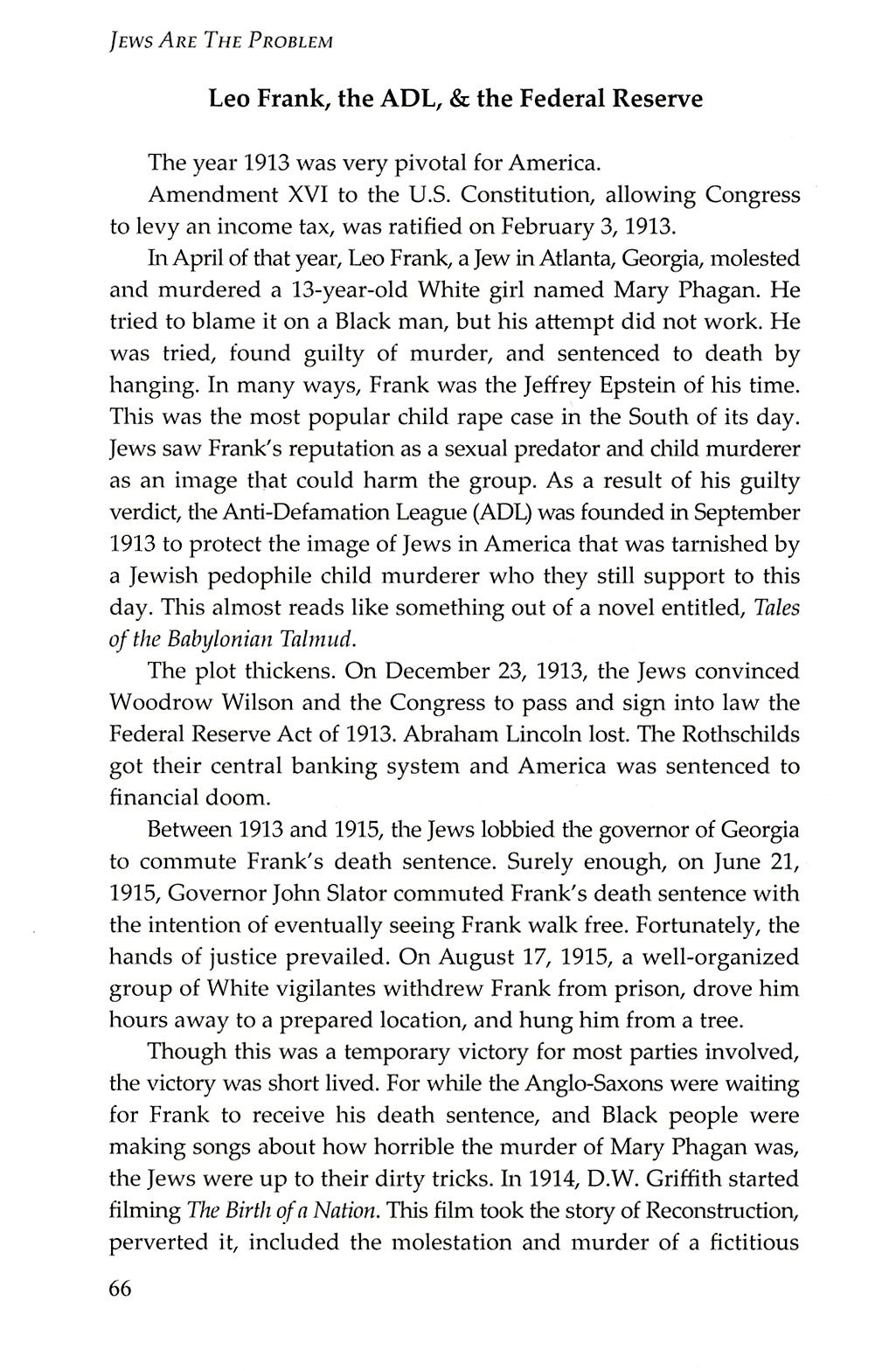 JEWS ARE THE PROBLEM

Leo Frank, the ADL, & the Federal Reserve

The year 1913 was very pivotal for America.

Amendment XVI to the U.S. Constitution, allowing Congress to levy an income tax, was ratified on February 3, 1913.

In April of that year, Leo Frank, a Jew in Atlanta, Georgia, molested and murdered a 13-year-old White girl named Mary Phagan. He tried to blame it on a Black man, but his attempt did not work. He was tried, found guilty of murder, and sentenced to death by hanging. In many ways, Frank was the Jeffrey Epstein of his time. This was the most popular child rape case in the South of its day. Jews saw Frank's reputation as a sexual predator and child murderer as an image that could harm the group. As a result of his guilty verdict, the Anti-Defamation League (ADL) was founded in September 1913 to protect the image of Jews in America that was tarnished by a Jewish pedophile child murderer who they still support to this day. This almost reads like something out of a novel entitled, Tales of the Babylonian Talmud.

The plot thickens. On December 23, 1913, the Jews convinced Woodrow Wilson and the Congress to pass and sign into law the Federal Reserve Act of 1913. Abraham Lincoln lost. The Rothschilds got their central banking system and America was sentenced to financial doom.

Between 1913 and 1915, the Jews lobbied the governor of Georgia to commute Frank's death sentence. Surely enough, on June 21, 1915, Governor John Slator commuted Frank's death sentence with the intention of eventually seeing Frank walk free. Fortunately, the hands of justice prevailed. On August 17, 1915, a well-organized group of White vigilantes withdrew Frank from prison, drove him hours away to a prepared location, and hung him from a tree.

Though this was a temporary victory for most parties involved, the victory was short lived. For while the Anglo-Saxons were waiting for Frank to receive his death sentence, and Black people were making songs about how horrible the murder of Mary Phagan was, the Jews were up to their dirty tricks. In 1914, D.W. Griffith started filming The Birth of a Nation. This film took the story of Reconstruction, perverted it, included the molestation and murder of a fictitious

66